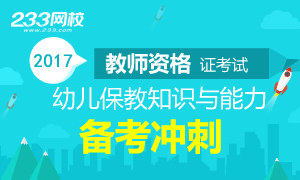 233网校
www.233.com

2017

教师资格 证考试

幼儿保教知识与能力

备考冲刺